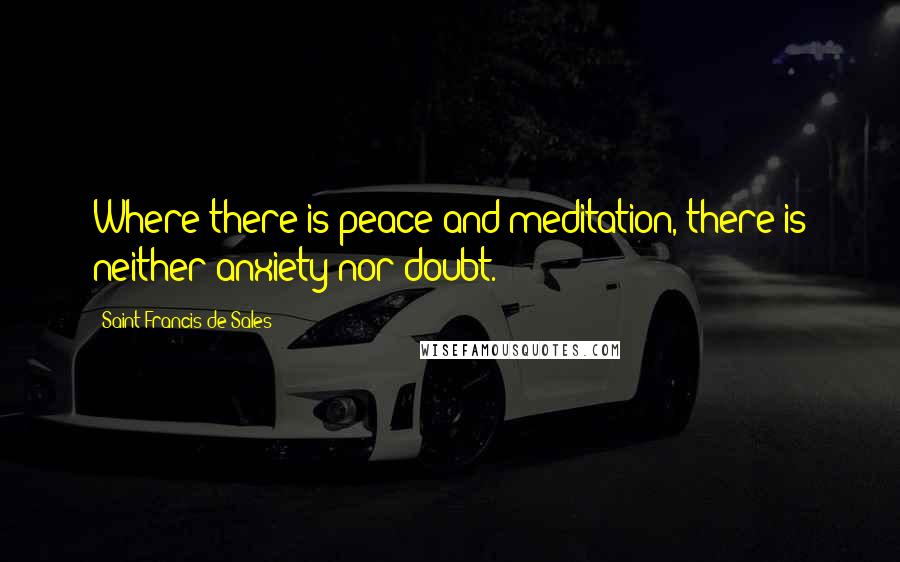 Where there is peace and meditation, there is neither anxiety nor doubt.

Saint Francis de Sales

WISEFAMOUSQUOTES.COM